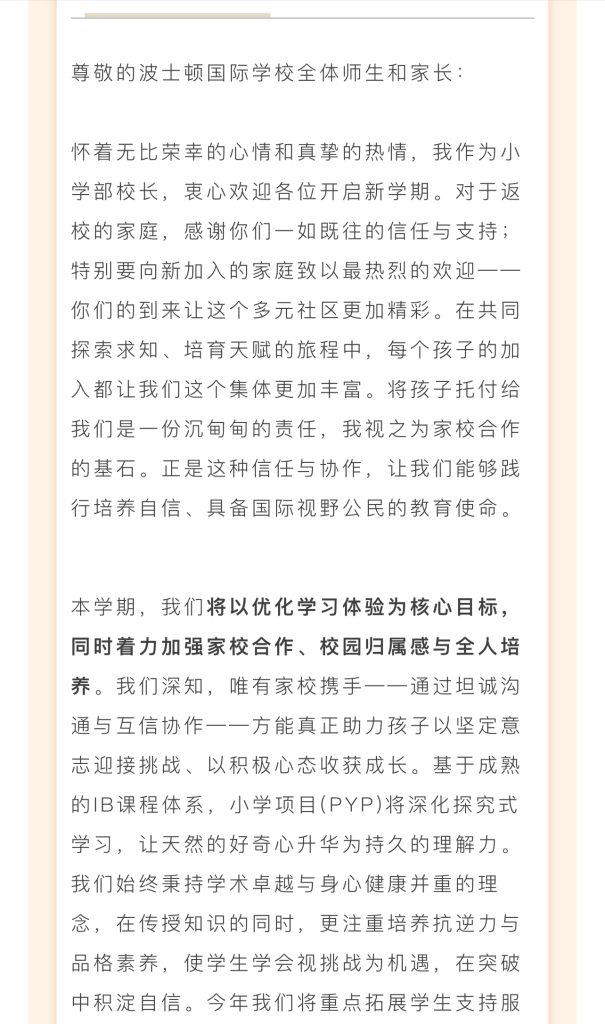 尊敬的波士顿国际学校全体师生和家长：

怀着无比荣幸的心情和真挚的热情，我作为小学部校长，衷心欢迎各位开启新学期。对于返校的家庭，感谢你们一如既往的信任与支持；特别要向新加入的家庭致以最热烈的欢迎——你们的到来让这个多元社区更加精彩。在共同探索求知、培育天赋的旅程中，每个孩子的加入都让我们这个集体更加丰富。将孩子托付给我们是一份沉甸甸的责任，我视之为家校合作的基石。正是这种信任与协作，让我们能够践行培养自信、具备国际视野公民的教育使命。

本学期，我们将以优化学习体验为核心目标，同时着力加强家校合作、校园归属感与全人培养。我们深知，唯有家校携手——通过坦诚沟通与互信协作——方能真正助力孩子以坚定意志迎接挑战、以积极心态收获成长。基于成熟的IB课程体系，小学项目(PYP)将深化探究式学习，让天然的好奇心升华为持久的理解力。我们始终秉持学术卓越与身心健康并重的理念，在传授知识的同时，更注重培养抗逆力与品格素养，使学生学会视挑战为机遇，在突破中积淀自信。今年我们将重点拓展学生支持服